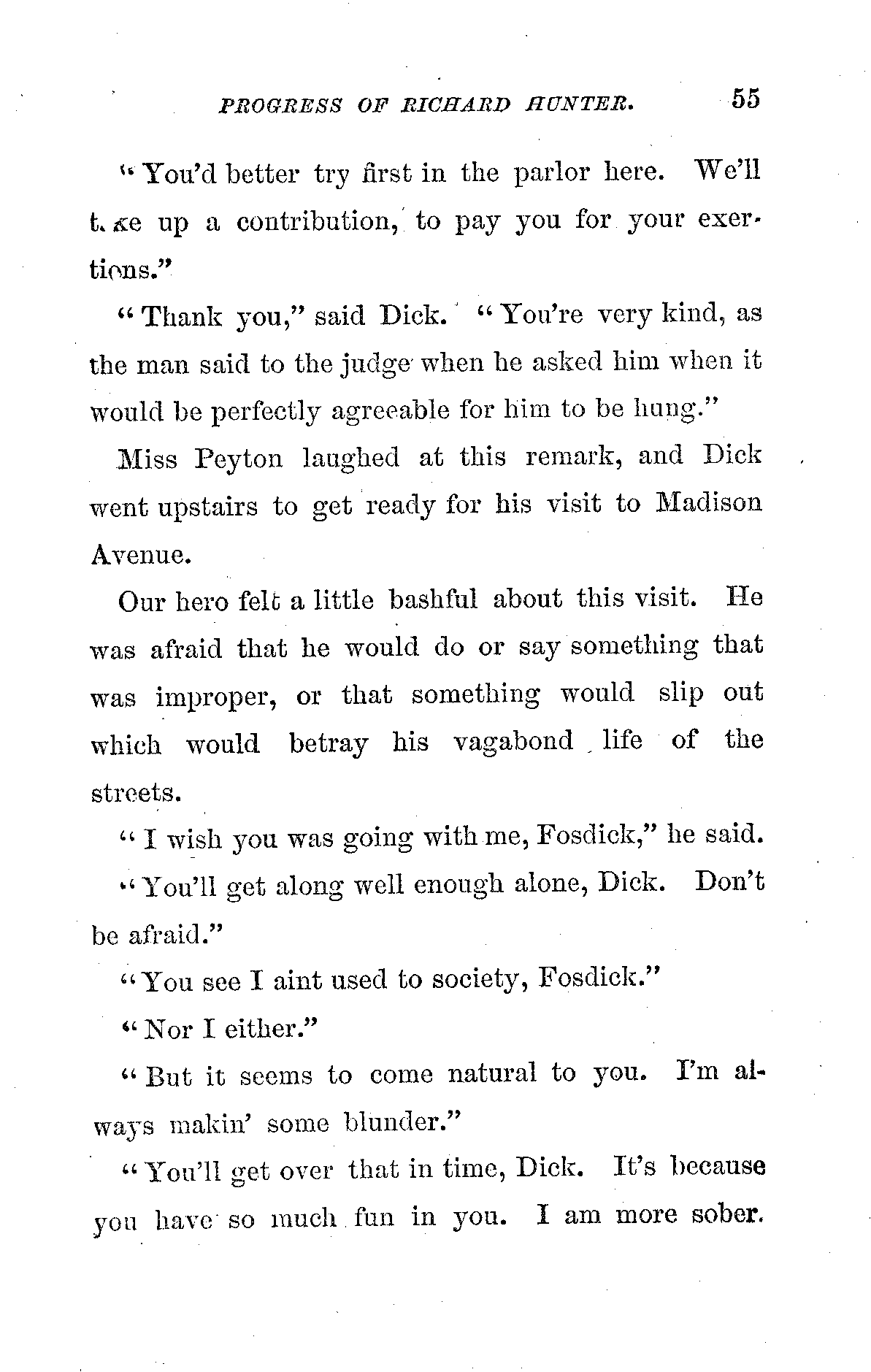 PROGRESS OF RICHARD HUNTER. 55

"You'd better try first in the parlor here. We'll take up a contribution, to pay you for your exertions."

"Thank you," said Dick. "You're very kind, as the man said to the judge when he asked him when it would be perfectly agreeable for him to be hung."

Miss Peyton laughed at this remark, and Dick went upstairs to get ready for his visit to Madison Avenue.

Our hero felt a little bashful about this visit. He was afraid that he would do or say something that was improper, or that something would slip out which would betray his vagabond life of the streets.

"I wish you was going with me, Fosdick," he said.

"You'll get along well enough alone, Dick. Don't be afraid."

"You see I aint used to society, Fosdick."

"Nor I either."

"But it seems to come natural to you. I'm always makin' some blunder."

"You'll get over that in time, Dick. It's because you have so much fun in you. I am more sober.